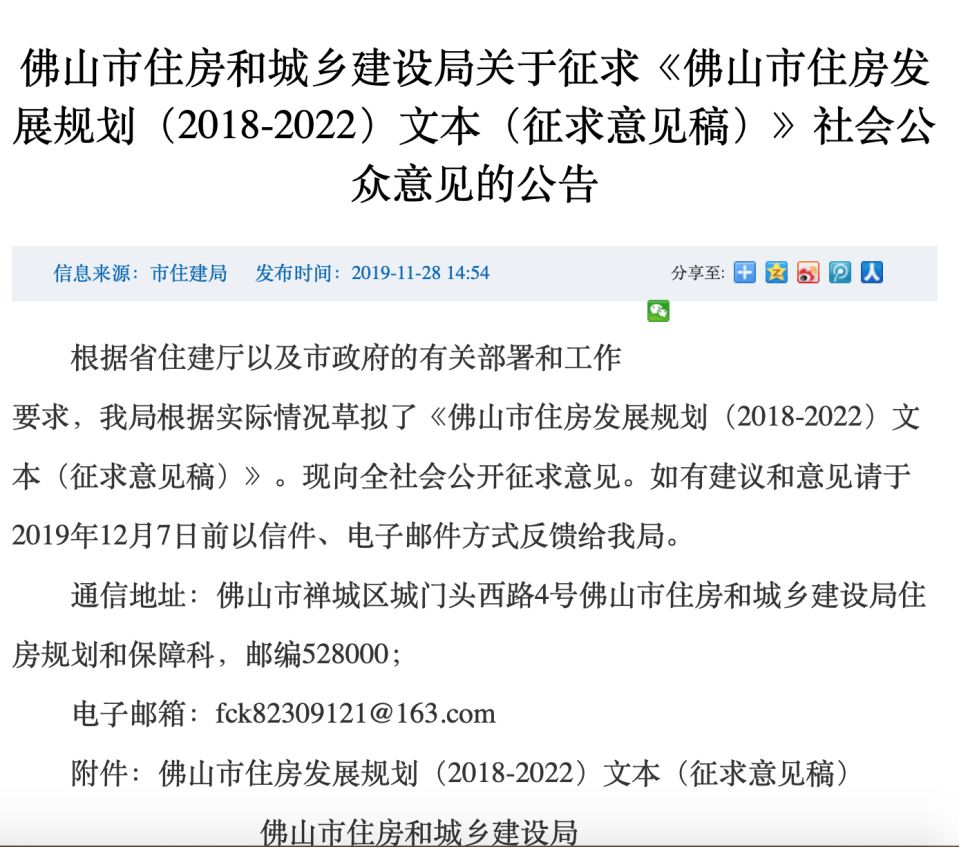 佛山市住房和城乡建设局关于征求《佛山市住房发展规划（2018-2022）文本（征求意见稿）》社会公众意见的公告

信息来源：市住建局　发布时间：2019-11-28 14:54　分享至：

根据省住建厅以及市政府的有关部署和工作要求，我局根据实际情况草拟了《佛山市住房发展规划（2018-2022）文本（征求意见稿）》。现向全社会公开征求意见。如有建议和意见请于2019年12月7日前以信件、电子邮件方式反馈给我局。

通信地址：佛山市禅城区城门头西路4号佛山市住房和城乡建设局住房规划和保障科，邮编528000；

电子邮箱：fck82309121@163.com

附件：佛山市住房发展规划（2018-2022）文本（征求意见稿）

佛山市住房和城乡建设局